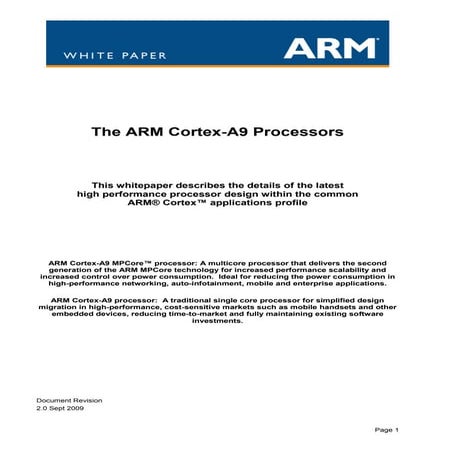 WHITE PAPER

ARM

The ARM Cortex-A9 Processors

This whitepaper describes the details of the latest high performance processor design within the common ARM® Cortex™ applications profile

ARM Cortex-A9 MPCore™ processor: A multicore processor that delivers the second generation of the ARM MPCore technology for increased performance scalability and increased control over power consumption. Ideal for reducing the power consumption in high-performance networking, auto-infotainment, mobile and enterprise applications.

ARM Cortex-A9 processor: A traditional single core processor for simplified design migration in high-performance, cost-sensitive markets such as mobile handsets and other embedded devices, reducing time-to-market and fully maintaining existing software investments.

Document Revision
2.0 Sept 2009

Page 1